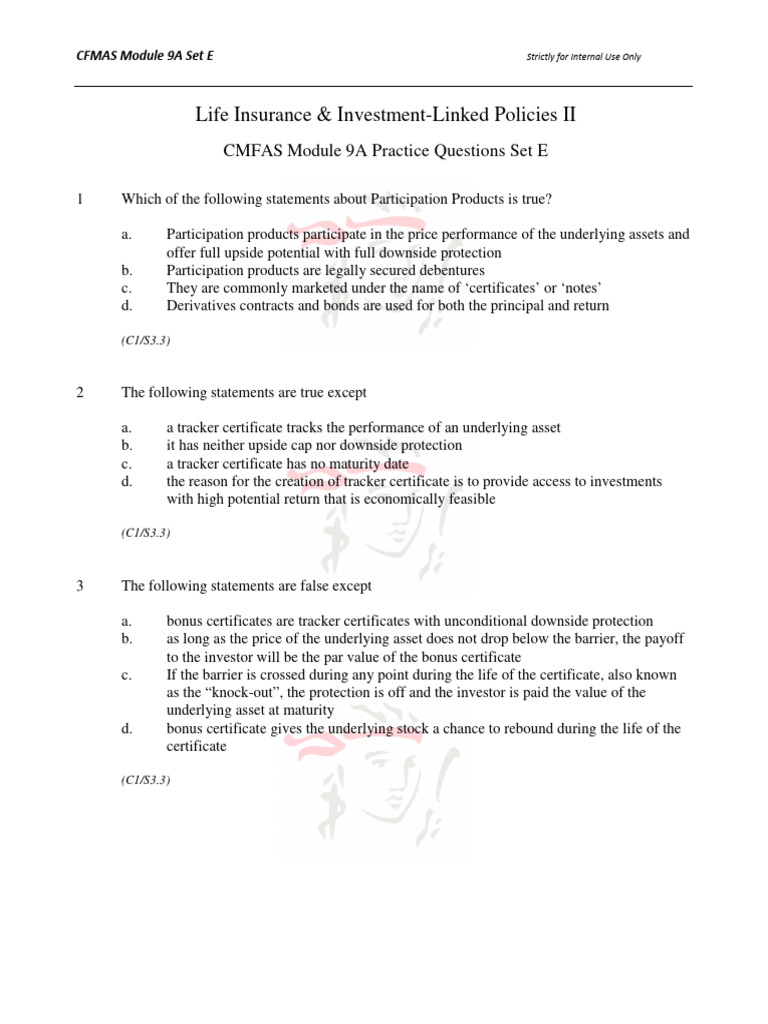 CFMAS Module 9A Set E

Strictly for Internal Use Only

Life Insurance & Investment-Linked Policies II

CMFAS Module 9A Practice Questions Set E

1 Which of the following statements about Participation Products is true?

a. Participation products participate in the price performance of the underlying assets and offer full upside potential with full downside protection
b. Participation products are legally secured debentures
c. They are commonly marketed under the name of 'certificates' or 'notes'
d. Derivatives contracts and bonds are used for both the principal and return

(C1/S3.3)

2 The following statements are true except

a. a tracker certificate tracks the performance of an underlying asset
b. it has neither upside cap nor downside protection
c. a tracker certificate has no maturity date
d. the reason for the creation of tracker certificate is to provide access to investments with high potential return that is economically feasible

(C1/S3.3)

3 The following statements are false except

a. bonus certificates are tracker certificates with unconditional downside protection
b. as long as the price of the underlying asset does not drop below the barrier, the payoff to the investor will be the par value of the bonus certificate
c. If the barrier is crossed during any point during the life of the certificate, also known as the "knock-out", the protection is off and the investor is paid the value of the underlying asset at maturity
d. bonus certificate gives the underlying stock a chance to rebound during the life of the certificate

(C1/S3.3)